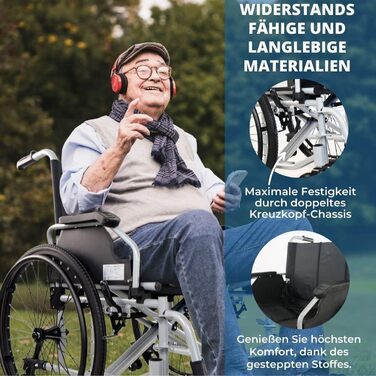 WIDERSTANDS FÄHIGE UND LANGLEBIGE MATERIALIEN

Maximale Festigkeit durch doppeltes Kreuzkopf-Chassis

Genießen Sie höchsten Komfort, dank des gesteppten Stoffes.